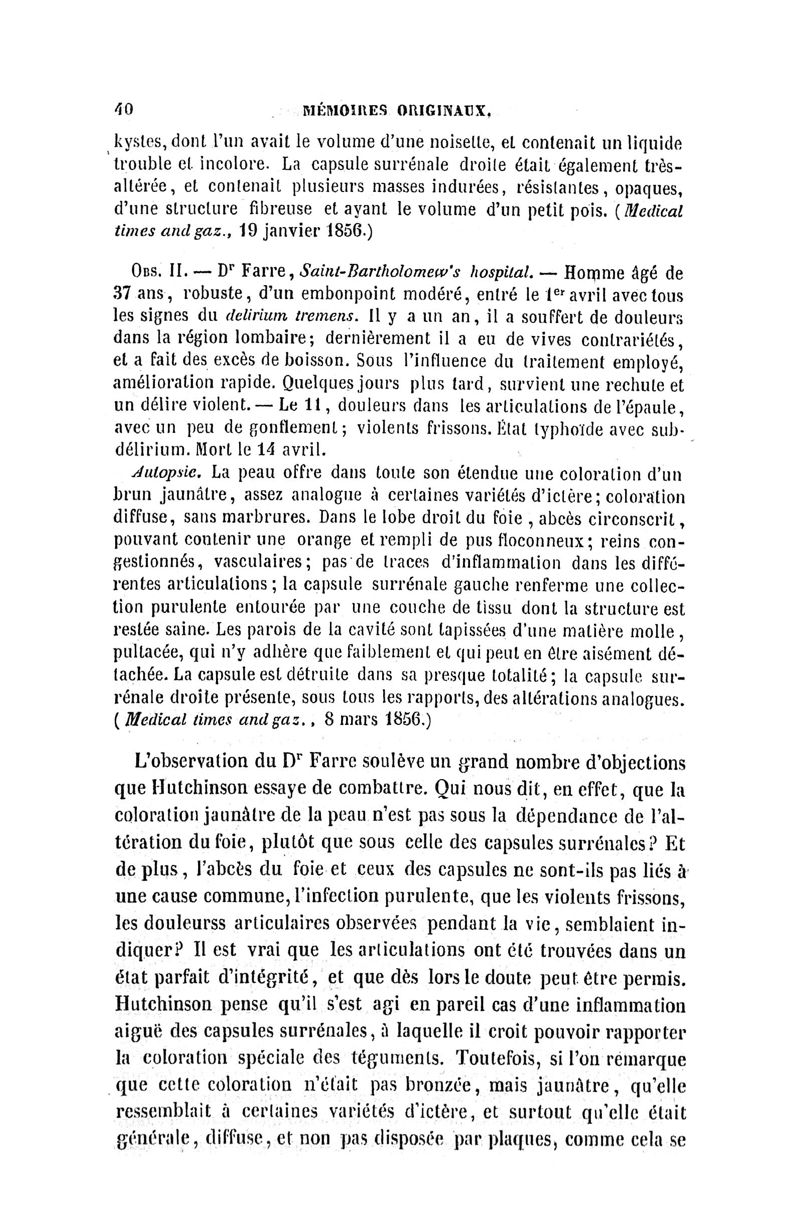 40 MÉMOIRES ORIGINAUX.

kystes, dont l'un avait le volume d'une noisette, et contenait un liquide trouble et incolore. La capsule surrénale droite était également très-altérée, et contenait plusieurs masses indurées, résistantes, opaques, d'une structure fibreuse et ayant le volume d'un petit pois. (Medical times and gaz., 19 janvier 1856.)

Obs. II. — Dr Farre, Saint-Bartholomew's hospital. — Homme âgé de 37 ans, robuste, d'un embonpoint modéré, entré le 1er avril avec tous les signes du delirium tremens. Il y a un an, il a souffert de douleurs dans la région lombaire; dernièrement il a eu de vives contrariétés, et a fait des excès de boisson. Sous l'influence du traitement employé, amélioration rapide. Quelques jours plus tard, survient une rechute et un délire violent. — Le 11, douleurs dans les articulations de l'épaule, avec un peu de gonflement; violents frissons. État typhoïde avec sub-délirium. Mort le 14 avril.

Autopsie. La peau offre dans toute son étendue une coloration d'un brun jaunâtre, assez analogue à certaines variétés d'ictère; coloration diffuse, sans marbrures. Dans le lobe droit du foie, abcès circonscrit, pouvant contenir une orange et rempli de pus floconneux; reins congestionnés, vasculaires; pas de traces d'inflammation dans les différentes articulations; la capsule surrénale gauche renferme une collection purulente entourée par une couche de tissu dont la structure est restée saine. Les parois de la cavité sont tapissées d'une matière molle, pultacée, qui n'y adhère que faiblement et qui peut en être aisément détachée. La capsule est détruite dans sa presque totalité; la capsule surrénale droite présente, sous tous les rapports, des altérations analogues. (Medical times and gaz., 8 mars 1856.)

L'observation du Dr Farre soulève un grand nombre d'objections que Hutchinson essaye de combattre. Qui nous dit, en effet, que la coloration jaunâtre de la peau n'est pas sous la dépendance de l'altération du foie, plutôt que sous celle des capsules surrénales? Et de plus, l'abcès du foie et ceux des capsules ne sont-ils pas liés à une cause commune, l'infection purulente, que les violents frissons, les douleurss articulaires observées pendant la vie, semblaient indiquer? Il est vrai que les articulations ont été trouvées dans un état parfait d'intégrité, et que dès lors le doute peut être permis. Hutchinson pense qu'il s'est agi en pareil cas d'une inflammation aiguë des capsules surrénales, à laquelle il croit pouvoir rapporter la coloration spéciale des téguments. Toutefois, si l'on remarque que cette coloration n'était pas bronzée, mais jaunâtre, qu'elle ressemblait à certaines variétés d'ictère, et surtout qu'elle était générale, diffuse, et non pas disposée par plaques, comme cela se